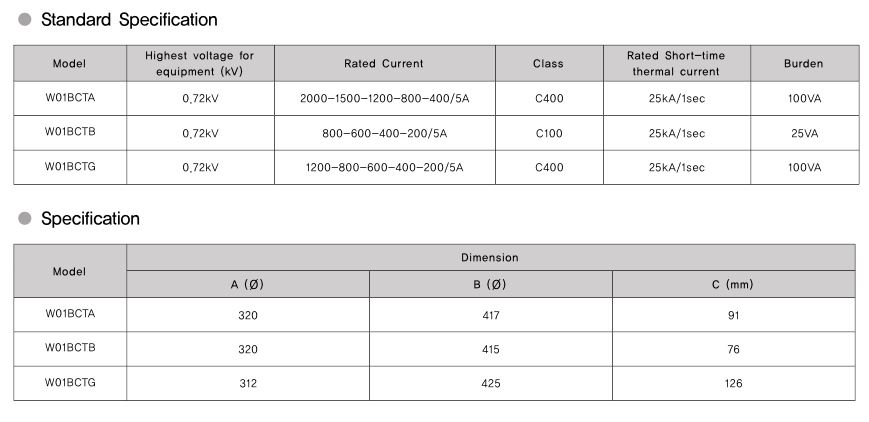 Standard Specification

| Model | Highest voltage for equipment (kV) | Rated Current | Class | Rated Short-time thermal current | Burden |
|---|---|---|---|---|---|
| W01BCTA | 0,72kV | 2000-1500-1200-800-400/5A | C400 | 25kA/1sec | 100VA |
| W01BCTB | 0,72kV | 800-600-400-200/5A | C100 | 25kA/1sec | 25VA |
| W01BCTG | 0,72kV | 1200-800-600-400-200/5A | C400 | 25kA/1sec | 100VA |

Specification

| Model | Dimension | | |
|---|---|---|---|
| | A (Ø) | B (Ø) | C (mm) |
| W01BCTA | 320 | 417 | 91 |
| W01BCTB | 320 | 415 | 76 |
| W01BCTG | 312 | 425 | 126 |